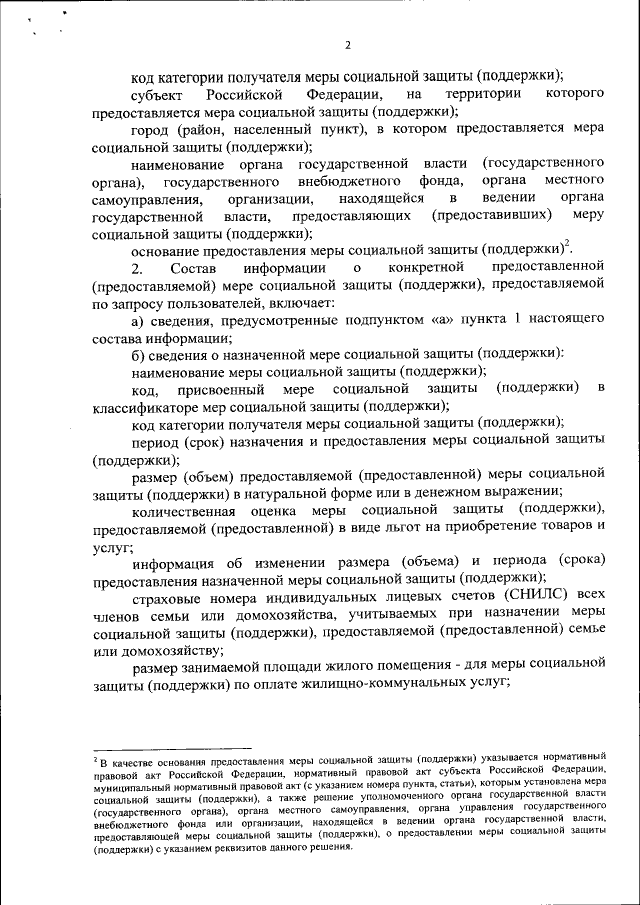 2

код категории получателя меры социальной защиты (поддержки);

субъект Российской Федерации, на территории которого предоставляется мера социальной защиты (поддержки);

город (район, населенный пункт), в котором предоставляется мера социальной защиты (поддержки);

наименование органа государственной власти (государственного органа), государственного внебюджетного фонда, органа местного самоуправления, организации, находящейся в ведении органа государственной власти, предоставляющих (предоставивших) меру социальной защиты (поддержки);

основание предоставления меры социальной защиты (поддержки)$^2$.

2. Состав информации о конкретной предоставленной (предоставляемой) мере социальной защиты (поддержки), предоставляемой по запросу пользователей, включает:

а) сведения, предусмотренные подпунктом «а» пункта 1 настоящего состава информации;

б) сведения о назначенной мере социальной защиты (поддержки):

наименование меры социальной защиты (поддержки);

код, присвоенный мере социальной защиты (поддержки) в классификаторе мер социальной защиты (поддержки);

код категории получателя меры социальной защиты (поддержки);

период (срок) назначения и предоставления меры социальной защиты (поддержки);

размер (объем) предоставляемой (предоставленной) меры социальной защиты (поддержки) в натуральной форме или в денежном выражении;

количественная оценка меры социальной защиты (поддержки), предоставляемой (предоставленной) в виде льгот на приобретение товаров и услуг;

информация об изменении размера (объема) и периода (срока) предоставления назначенной меры социальной защиты (поддержки);

страховые номера индивидуальных лицевых счетов (СНИЛС) всех членов семьи или домохозяйства, учитываемых при назначении меры социальной защиты (поддержки), предоставляемой (предоставленной) семье или домохозяйству;

размер занимаемой площади жилого помещения - для меры социальной защиты (поддержки) по оплате жилищно-коммунальных услуг;

$^2$ В качестве основания предоставления меры социальной защиты (поддержки) указывается нормативный правовой акт Российской Федерации, нормативный правовой акт субъекта Российской Федерации, муниципальный нормативный правовой акт (с указанием номера пункта, статьи), которым установлена мера социальной защиты (поддержки), а также решение уполномоченного органа государственной власти (государственного органа), органа местного самоуправления, органа управления государственного внебюджетного фонда или организации, находящейся в ведении органа государственной власти, предоставляющей меры социальной защиты (поддержки), о предоставлении меры социальной защиты (поддержки) с указанием реквизитов данного решения.